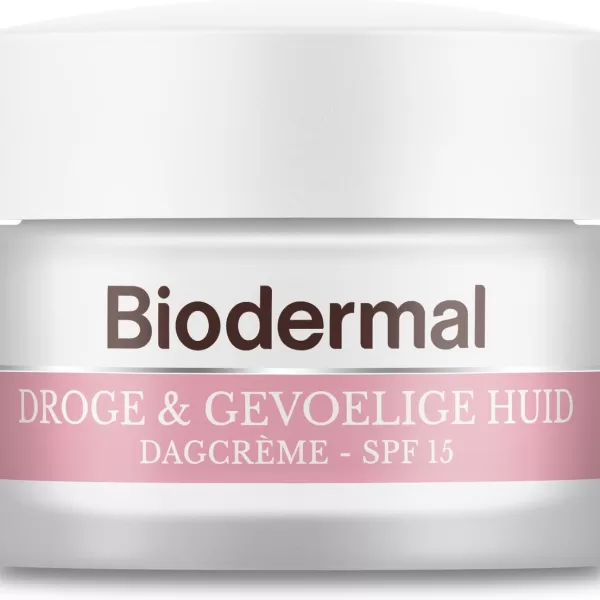 Biodermal

DROGE & GEVOELIGE HUID
DAGCRÈME - SPF 15